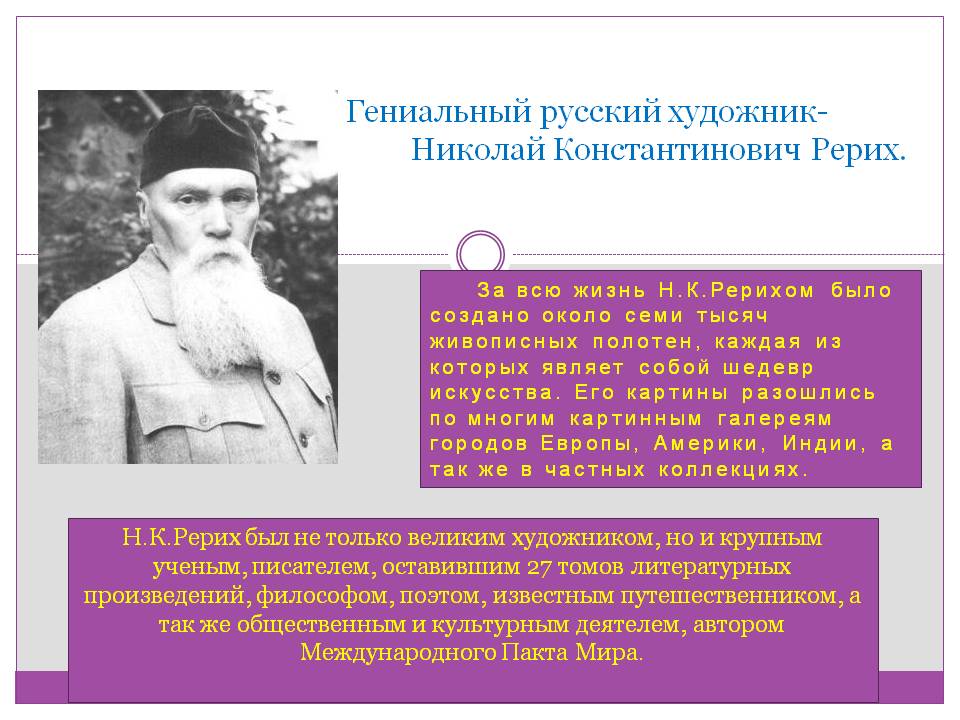 Гениальный русский художник-
Николай Константинович Рерих.

За всю жизнь Н.К.Рерихом было создано около семи тысяч живописных полотен, каждая из которых являет собой шедевр искусства. Его картины разошлись по многим картинным галереям городов Европы, Америки, Индии, а так же в частных коллекциях.

Н.К.Рерих был не только великим художником, но и крупным ученым, писателем, оставившим 27 томов литературных произведений, философом, поэтом, известным путешественником, а так же общественным и культурным деятелем, автором Международного Пакта Мира.